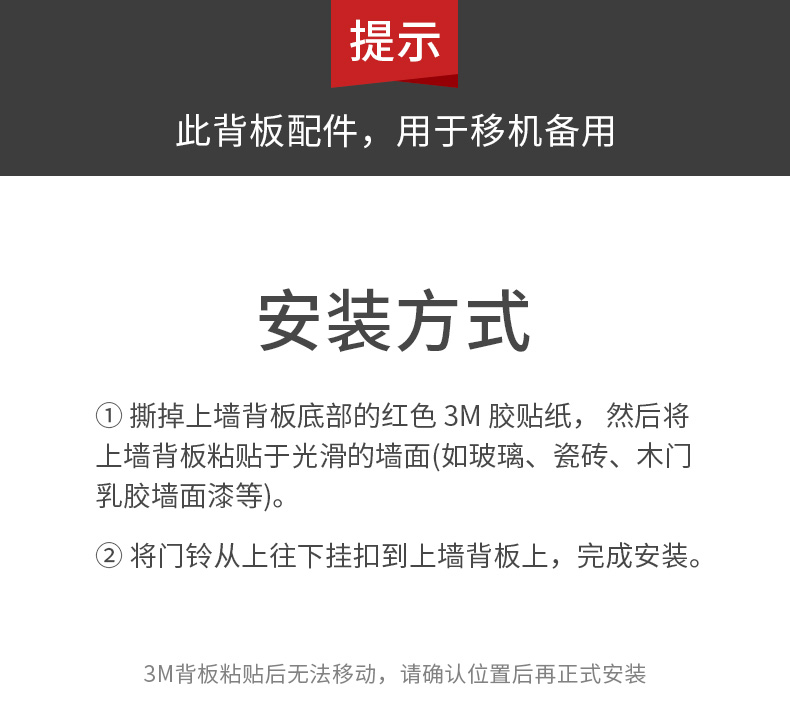 提示

此背板配件，用于移机备用

安装方式

① 撕掉上墙背板底部的红色 3M 胶贴纸， 然后将上墙背板粘贴于光滑的墙面(如玻璃、瓷砖、木门乳胶墙面漆等)。

② 将门铃从上往下挂扣到上墙背板上，完成安装。

3M背板粘贴后无法移动，请确认位置后再正式安装